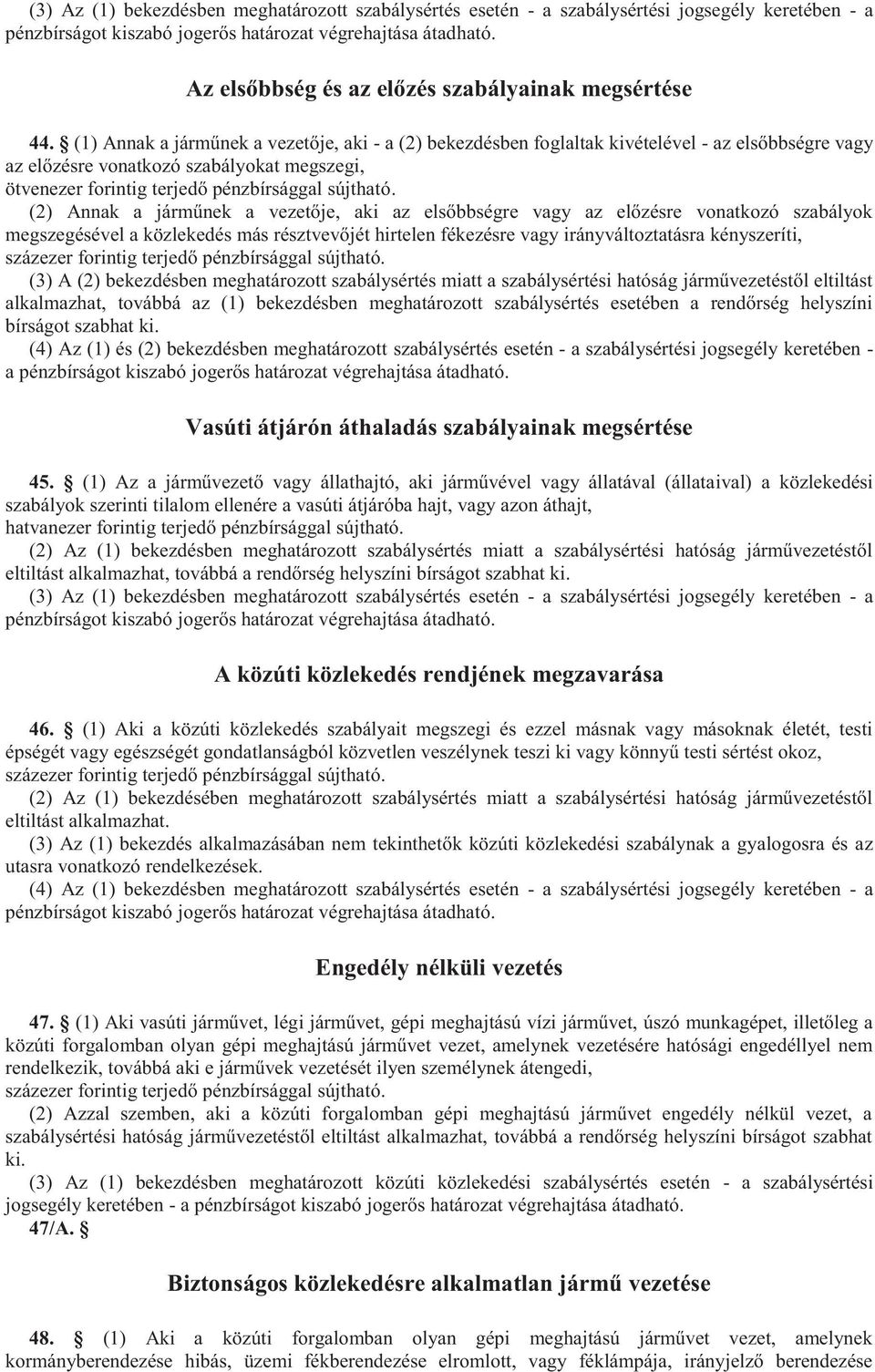 (3) Az (1) bekezdésben meghatározott szabálysértés esetén - a szabálysértési jogsegély keretében - a pénzbírságot kiszabó jogerős határozat végrehajtása átadható.

Az elsőbbség és az előzés szabályainak megsértése

44. § (1) Annak a járműnek a vezetője, aki - a (2) bekezdésben foglaltak kivételével - az elsőbbségre vagy az előzésre vonatkozó szabályokat megszegi,
ötvenezer forintig terjedő pénzbírsággal sújtható.
(2) Annak a járműnek a vezetője, aki az elsőbbségre vagy az előzésre vonatkozó szabályok megszegésével a közlekedés más résztvevőjét hirtelen fékezésre vagy irányváltoztatásra kényszeríti,
százezer forintig terjedő pénzbírsággal sújtható.
(3) A (2) bekezdésben meghatározott szabálysértés miatt a szabálysértési hatóság járművezetéstől eltiltást alkalmazhat, továbbá az (1) bekezdésben meghatározott szabálysértés esetében a rendőrség helyszíni bírságot szabhat ki.
(4) Az (1) és (2) bekezdésben meghatározott szabálysértés esetén - a szabálysértési jogsegély keretében - a pénzbírságot kiszabó jogerős határozat végrehajtása átadható.

Vasúti átjárón áthaladás szabályainak megsértése

45. § (1) Az a járművezető vagy állathajtó, aki járművével vagy állatával (állataival) a közlekedési szabályok szerinti tilalom ellenére a vasúti átjáróba hajt, vagy azon áthajt,
hatvanezer forintig terjedő pénzbírsággal sújtható.
(2) Az (1) bekezdésben meghatározott szabálysértés miatt a szabálysértési hatóság járművezetéstől eltiltást alkalmazhat, továbbá a rendőrség helyszíni bírságot szabhat ki.
(3) Az (1) bekezdésben meghatározott szabálysértés esetén - a szabálysértési jogsegély keretében - a pénzbírságot kiszabó jogerős határozat végrehajtása átadható.

A közúti közlekedés rendjének megzavarása

46. § (1) Aki a közúti közlekedés szabályait megszegi és ezzel másnak vagy másoknak életét, testi épségét vagy egészségét gondatlanságból közvetlen veszélynek teszi ki vagy könnyű testi sértést okoz,
százezer forintig terjedő pénzbírsággal sújtható.
(2) Az (1) bekezdésében meghatározott szabálysértés miatt a szabálysértési hatóság járművezetéstől eltiltást alkalmazhat.
(3) Az (1) bekezdés alkalmazásában nem tekinthetők közúti közlekedési szabálynak a gyalogosra és az utasra vonatkozó rendelkezések.
(4) Az (1) bekezdésben meghatározott szabálysértés esetén - a szabálysértési jogsegély keretében - a pénzbírságot kiszabó jogerős határozat végrehajtása átadható.

Engedély nélküli vezetés

47. § (1) Aki vasúti járművet, légi járművet, gépi meghajtású vízi járművet, úszó munkagépet, illetőleg a közúti forgalomban olyan gépi meghajtású járművet vezet, amelynek vezetésére hatósági engedéllyel nem rendelkezik, továbbá aki e járművek vezetését ilyen személynek átengedi,
százezer forintig terjedő pénzbírsággal sújtható.
(2) Azzal szemben, aki a közúti forgalomban gépi meghajtású járművet engedély nélkül vezet, a szabálysértési hatóság járművezetéstől eltiltást alkalmazhat, továbbá a rendőrség helyszíni bírságot szabhat ki.
(3) Az (1) bekezdésben meghatározott közúti közlekedési szabálysértés esetén - a szabálysértési jogsegély keretében - a pénzbírságot kiszabó jogerős határozat végrehajtása átadható.
47/A. §

Biztonságos közlekedésre alkalmatlan jármű vezetése

48. § (1) Aki a közúti forgalomban olyan gépi meghajtású járművet vezet, amelynek kormányberendezése hibás, üzemi fékberendezése elromlott, vagy féklámpája, irányjelző berendezése